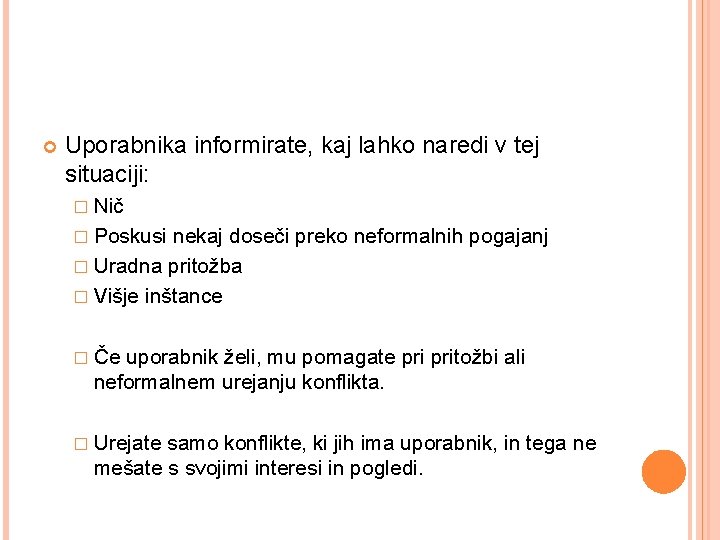 Uporabnika informirate, kaj lahko naredi v tej situaciji:

Nič

Poskusi nekaj doseči preko neformalnih pogajanj

Uradna pritožba

Višje inštance

Če uporabnik želi, mu pomagate pri pritožbi ali neformalnem urejanju konflikta.

Urejate samo konflikte, ki jih ima uporabnik, in tega ne mešate s svojimi interesi in pogledi.